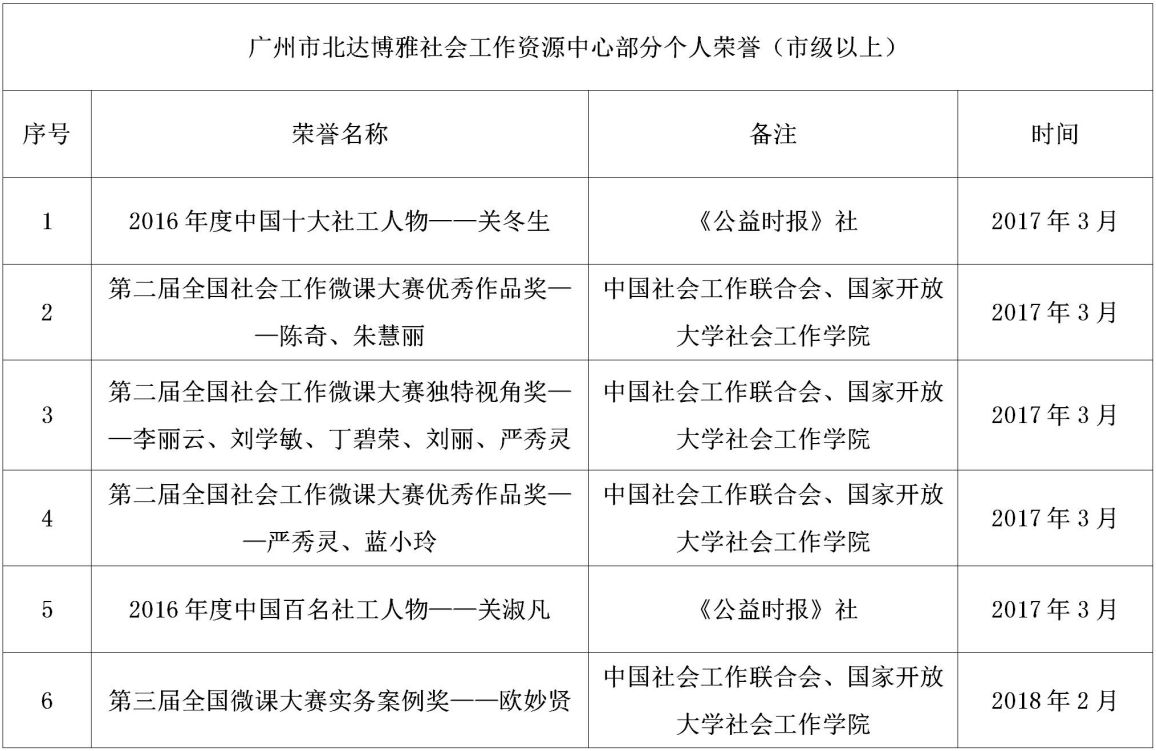 广州市北达博雅社会工作资源中心部分个人荣誉（市级以上）

| 序号 | 荣誉名称 | 备注 | 时间 |
|---|---|---|---|
| 1 | 2016 年度中国十大社工人物——关冬生 | 《公益时报》社 | 2017 年 3 月 |
| 2 | 第二届全国社会工作微课大赛优秀作品奖——陈奇、朱慧丽 | 中国社会工作联合会、国家开放大学社会工作学院 | 2017 年 3 月 |
| 3 | 第二届全国社会工作微课大赛独特视角奖——李丽云、刘学敏、丁碧荣、刘丽、严秀灵 | 中国社会工作联合会、国家开放大学社会工作学院 | 2017 年 3 月 |
| 4 | 第二届全国社会工作微课大赛优秀作品奖——严秀灵、蓝小玲 | 中国社会工作联合会、国家开放大学社会工作学院 | 2017 年 3 月 |
| 5 | 2016 年度中国百名社工人物——关淑凡 | 《公益时报》社 | 2017 年 3 月 |
| 6 | 第三届全国微课大赛实务案例奖——欧妙贤 | 中国社会工作联合会、国家开放大学社会工作学院 | 2018 年 2 月 |